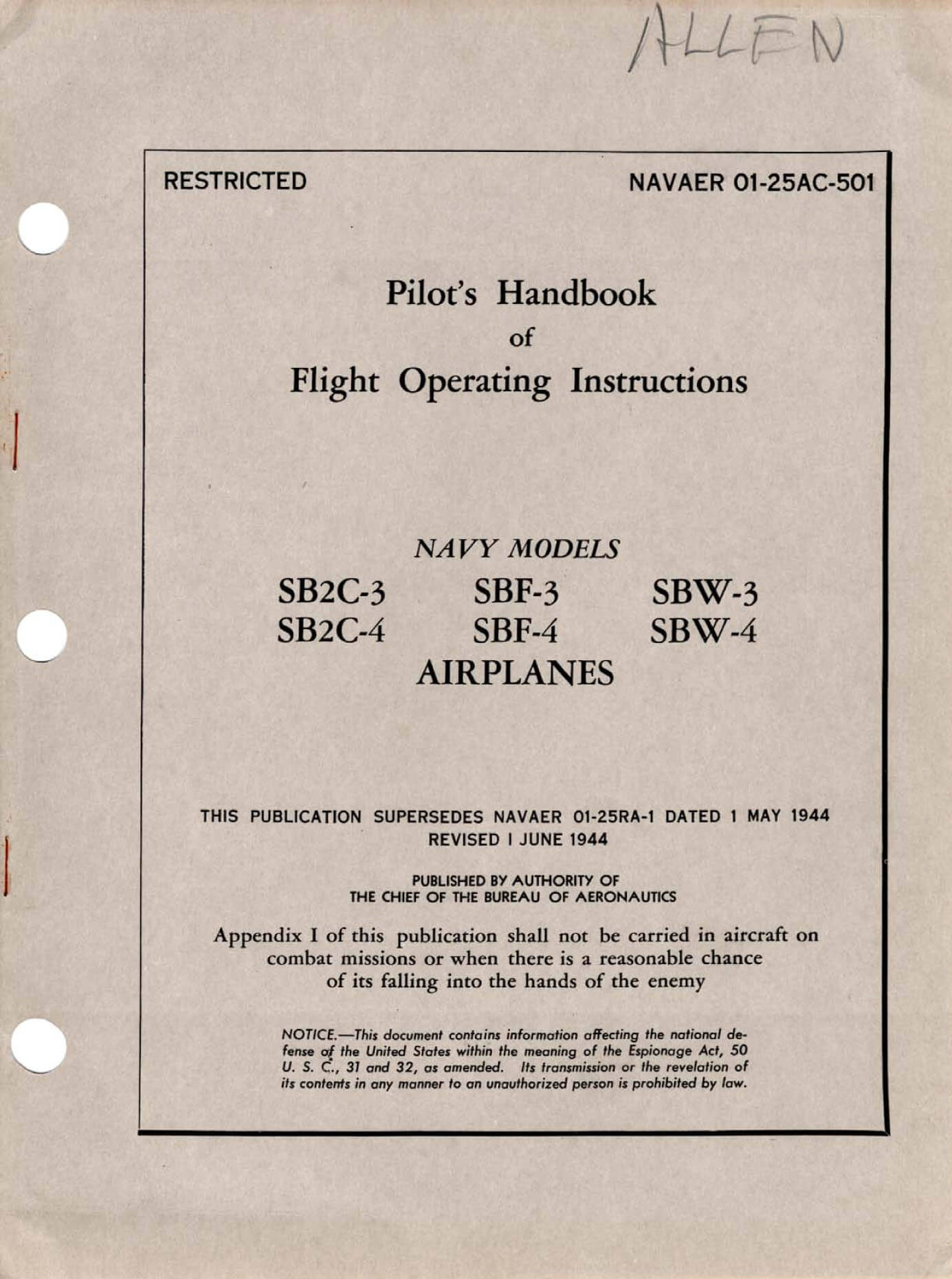 ALLEN

RESTRICTED NAVAER 01-25AC-501

Pilot's Handbook
of
Flight Operating Instructions

NAVY MODELS
SB2C-3 SBF-3 SBW-3
SB2C-4 SBF-4 SBW-4
AIRPLANES

THIS PUBLICATION SUPERSEDES NAVAER 01-25RA-1 DATED 1 MAY 1944
REVISED I JUNE 1944

PUBLISHED BY AUTHORITY OF
THE CHIEF OF THE BUREAU OF AERONAUTICS

Appendix I of this publication shall not be carried in aircraft on combat missions or when there is a reasonable chance of its falling into the hands of the enemy

NOTICE.—This document contains information affecting the national defense of the United States within the meaning of the Espionage Act, 50 U. S. C., 31 and 32, as amended. Its transmission or the revelation of its contents in any manner to an unauthorized person is prohibited by law.